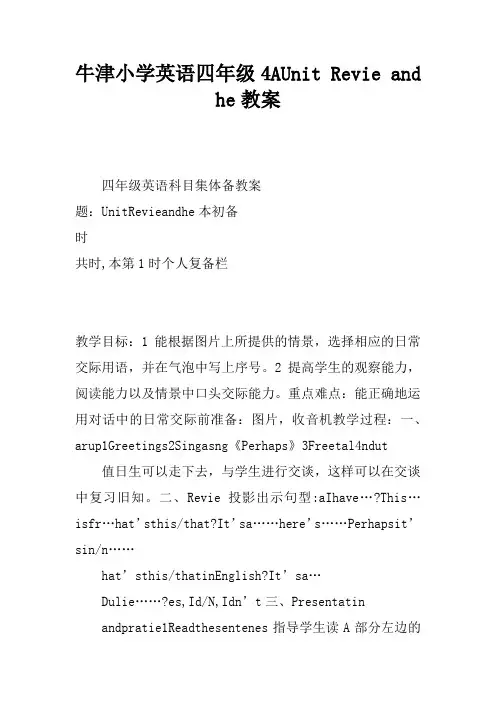 牛津小学英语四年级 4AUnit Revie and he 教案

四年级英语科目集体备教案

题：UnitRevieandhe 本初备

时

共时,本第 1 时个人复备栏

教学目标：1 能根据图片上所提供的情景，选择相应的日常交际用语，并在气泡中写上序号。2 提高学生的观察能力，阅读能力以及情景中口头交际能力。重点难点：能正确地运用对话中的日常交际前准备：图片，收音机教学过程：一、arup1Greetings2Singasng《Perhaps》3Freetal4ndut

值日生可以走下去，与学生进行交谈，这样可以在交谈中复习旧知。二、Revie 投影出示句型:aIhave…?This…isfr…hat'sthis/that?It'sa……here's……Perhapsit'sin/n……

hat'sthis/thatinEnglish?It'sa…

Dulie……?es,Id/N,Idn't 三、Presentatin

andpratie1Readthesentenes 指导学生读 A 部分左边的